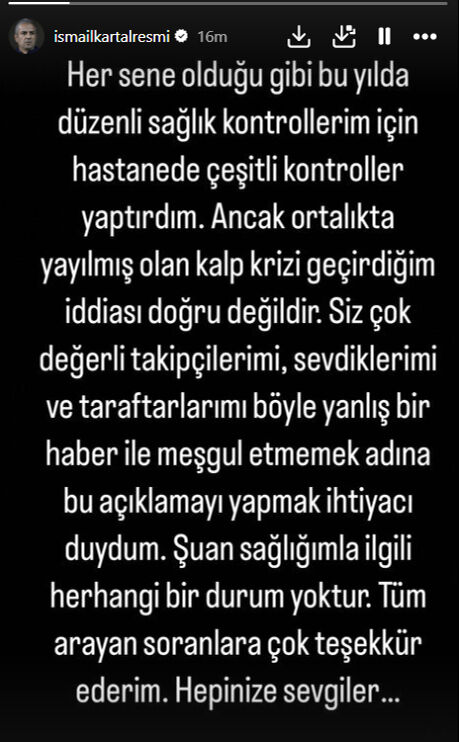 ismailkartalresmi 16m

Her sene olduğu gibi bu yılda düzenli sağlık kontrollerim için hastanede çeşitli kontroller yaptırdım. Ancak ortalıkta yayılmış olan kalp krizi geçirdiğim iddiası doğru değildir. Siz çok değerli takipçilerimi, sevdiklerimi ve taraftarlarımı böyle yanlış bir haber ile meşgul etmemek adına bu açıklamayı yapmak ihtiyacı duydum. Şuan sağlığımla ilgili herhangi bir durum yoktur. Tüm arayan soranlara çok teşekkür ederim. Hepinize sevgiler...